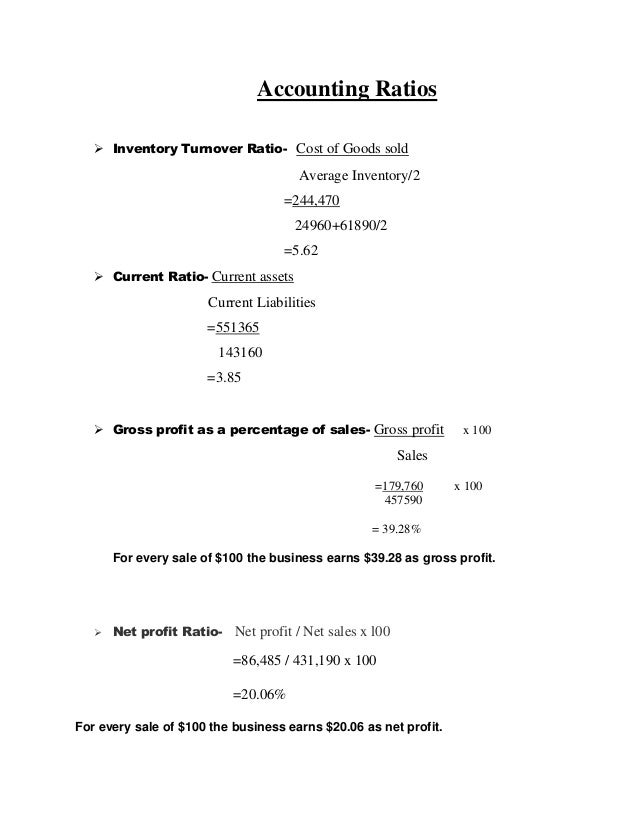 Accounting Ratios

➢ Inventory Turnover Ratio- Cost of Goods sold
Average Inventory/2
=244,470
24960+61890/2
=5.62

➢ Current Ratio- Current assets
Current Liabilities
=551365
143160
=3.85

➢ Gross profit as a percentage of sales- Gross profit x 100
Sales
=179,760 x 100
457590
= 39.28%

For every sale of $100 the business earns $39.28 as gross profit.

➢ Net profit Ratio- Net profit / Net sales x l00
=86,485 / 431,190 x 100
=20.06%

For every sale of $100 the business earns $20.06 as net profit.